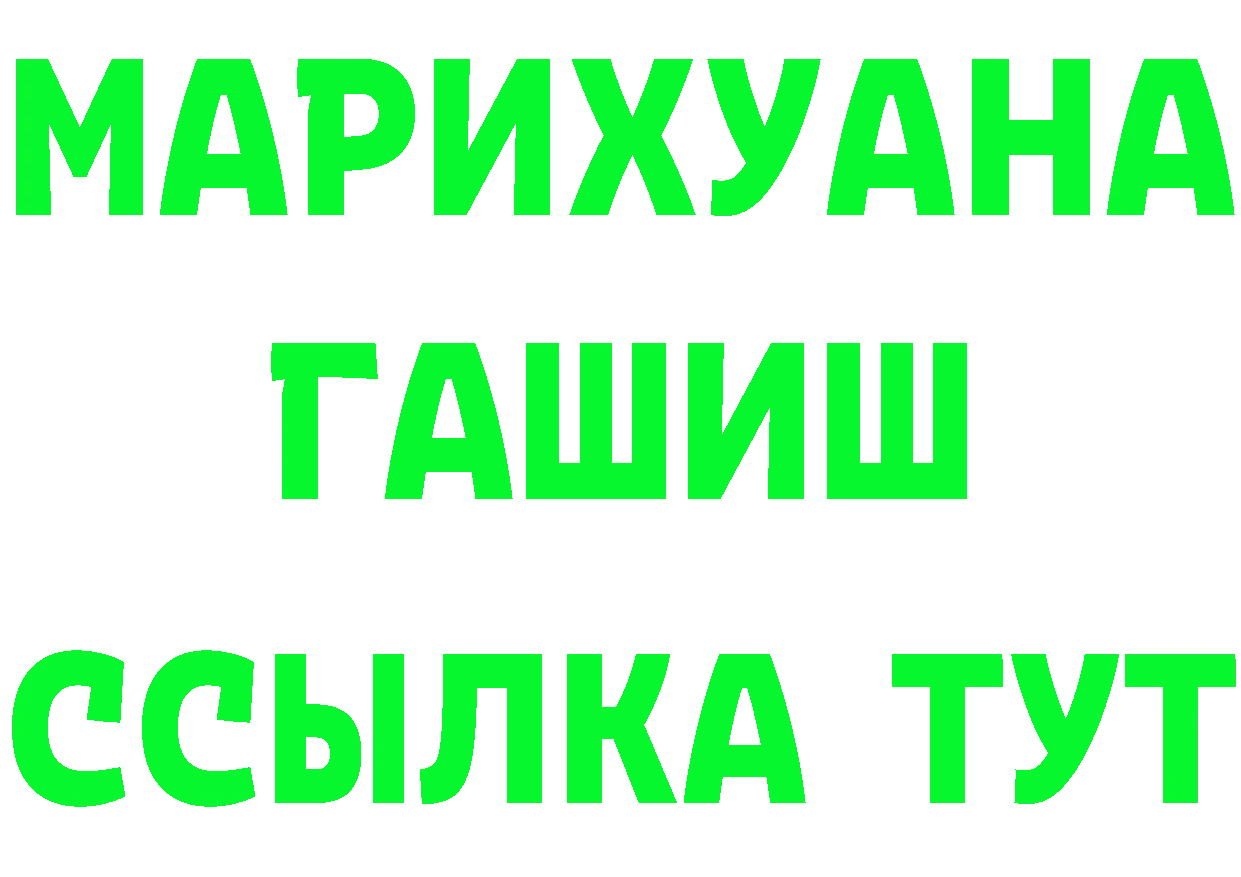 МАРИХУАНА
ГАШИШ
ССЫЛКА ТУТ